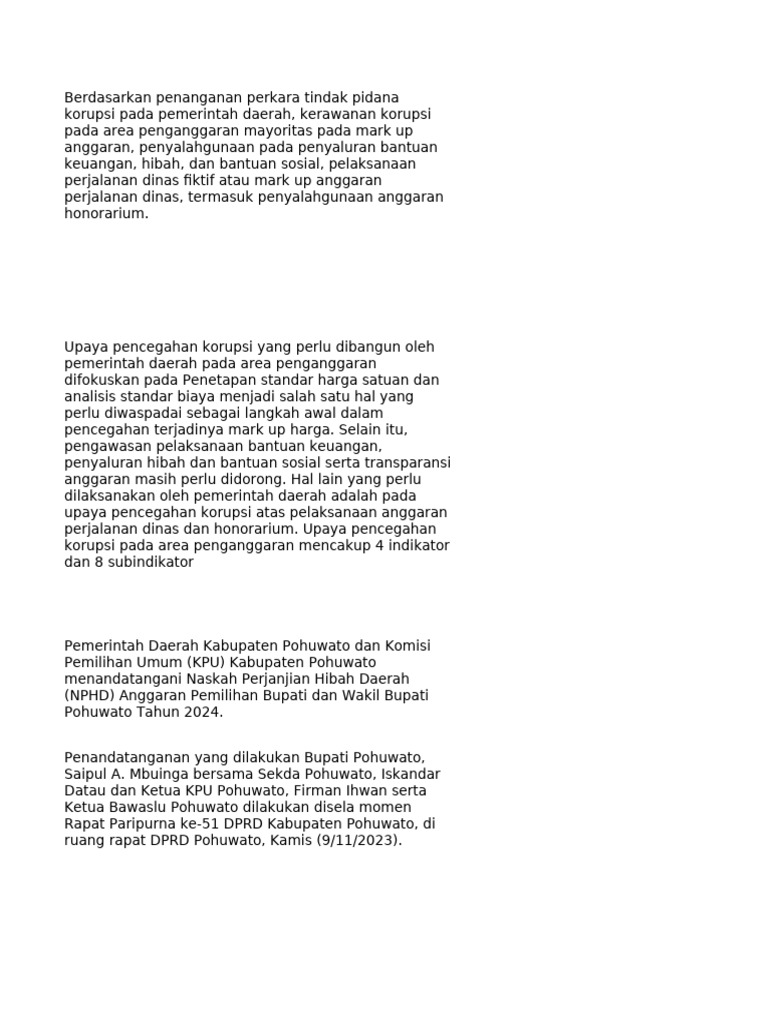 Berdasarkan penanganan perkara tindak pidana korupsi pada pemerintah daerah, kerawanan korupsi pada area penganggaran mayoritas pada mark up anggaran, penyalahgunaan pada penyaluran bantuan keuangan, hibah, dan bantuan sosial, pelaksanaan perjalanan dinas fiktif atau mark up anggaran perjalanan dinas, termasuk penyalahgunaan anggaran honorarium.

Upaya pencegahan korupsi yang perlu dibangun oleh pemerintah daerah pada area penganggaran difokuskan pada Penetapan standar harga satuan dan analisis standar biaya menjadi salah satu hal yang perlu diwaspadai sebagai langkah awal dalam pencegahan terjadinya mark up harga. Selain itu, pengawasan pelaksanaan bantuan keuangan, penyaluran hibah dan bantuan sosial serta transparansi anggaran masih perlu didorong. Hal lain yang perlu dilaksanakan oleh pemerintah daerah adalah pada upaya pencegahan korupsi atas pelaksanaan anggaran perjalanan dinas dan honorarium. Upaya pencegahan korupsi pada area penganggaran mencakup 4 indikator dan 8 subindikator

Pemerintah Daerah Kabupaten Pohuwato dan Komisi Pemilihan Umum (KPU) Kabupaten Pohuwato menandatangani Naskah Perjanjian Hibah Daerah (NPHD) Anggaran Pemilihan Bupati dan Wakil Bupati Pohuwato Tahun 2024.

Penandatanganan yang dilakukan Bupati Pohuwato, Saipul A. Mbuinga bersama Sekda Pohuwato, Iskandar Datau dan Ketua KPU Pohuwato, Firman Ihwan serta Ketua Bawaslu Pohuwato dilakukan disela momen Rapat Paripurna ke-51 DPRD Kabupaten Pohuwato, di ruang rapat DPRD Pohuwato, Kamis (9/11/2023).